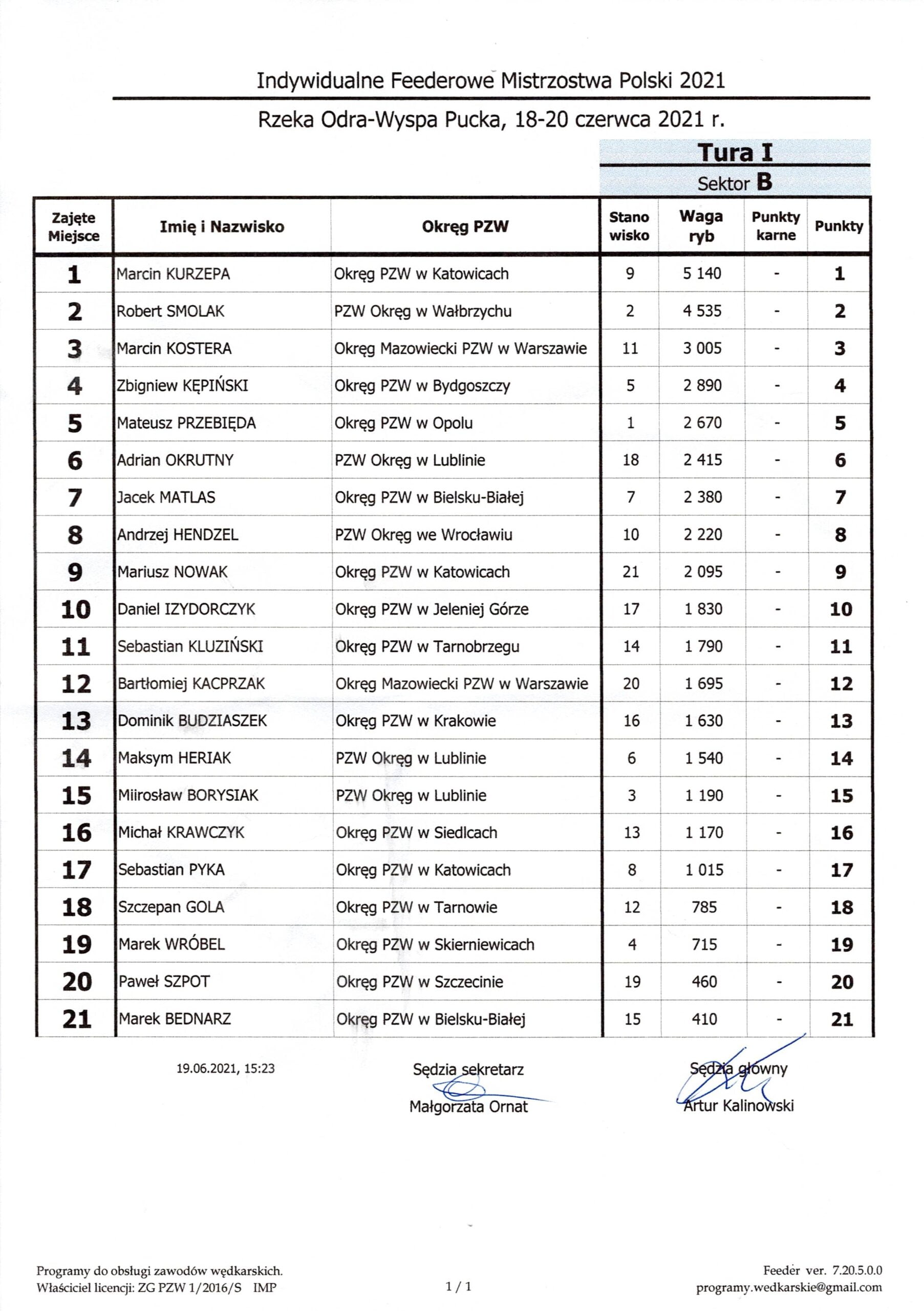 Indywidualne Feederowe Mistrzostwa Polski 2021

Rzeka Odra-Wyspa Pucka, 18-20 czerwca 2021 r.

Tura I

Sektor B

| Zajęte Miejsce | Imię i Nazwisko | Okręg PZW | Stano wisko | Waga ryb | Punkty karne | Punkty |
|---|---|---|---|---|---|---|
| 1 | Marcin KURZEPA | Okręg PZW w Katowicach | 9 | 5 140 | - | 1 |
| 2 | Robert SMOLAK | PZW Okręg w Wałbrzychu | 2 | 4 535 | - | 2 |
| 3 | Marcin KOSTERA | Okręg Mazowiecki PZW w Warszawie | 11 | 3 005 | - | 3 |
| 4 | Zbigniew KĘPIŃSKI | Okręg PZW w Bydgoszczy | 5 | 2 890 | - | 4 |
| 5 | Mateusz PRZEBIĘDA | Okręg PZW w Opolu | 1 | 2 670 | - | 5 |
| 6 | Adrian OKRUTNY | PZW Okręg w Lublinie | 18 | 2 415 | - | 6 |
| 7 | Jacek MATLAS | Okręg PZW w Bielsku-Białej | 7 | 2 380 | - | 7 |
| 8 | Andrzej HENDZEL | PZW Okręg we Wrocławiu | 10 | 2 220 | - | 8 |
| 9 | Mariusz NOWAK | Okręg PZW w Katowicach | 21 | 2 095 | - | 9 |
| 10 | Daniel IZYDORCZYK | Okręg PZW w Jeleniej Górze | 17 | 1 830 | - | 10 |
| 11 | Sebastian KLUZIŃSKI | Okręg PZW w Tarnobrzegu | 14 | 1 790 | - | 11 |
| 12 | Bartłomiej KACPRZAK | Okręg Mazowiecki PZW w Warszawie | 20 | 1 695 | - | 12 |
| 13 | Dominik BUDZIASZEK | Okręg PZW w Krakowie | 16 | 1 630 | - | 13 |
| 14 | Maksym HERIAK | PZW Okręg w Lublinie | 6 | 1 540 | - | 14 |
| 15 | Miirosław BORYSIAK | PZW Okręg w Lublinie | 3 | 1 190 | - | 15 |
| 16 | Michał KRAWCZYK | Okręg PZW w Siedlcach | 13 | 1 170 | - | 16 |
| 17 | Sebastian PYKA | Okręg PZW w Katowicach | 8 | 1 015 | - | 17 |
| 18 | Szczepan GOLA | Okręg PZW w Tarnowie | 12 | 785 | - | 18 |
| 19 | Marek WRÓBEL | Okręg PZW w Skierniewicach | 4 | 715 | - | 19 |
| 20 | Paweł SZPOT | Okręg PZW w Szczecinie | 19 | 460 | - | 20 |
| 21 | Marek BEDNARZ | Okręg PZW w Bielsku-Białej | 15 | 410 | - | 21 |

19.06.2021, 15:23

Sędzia sekretarz
Małgorzata Ornat

Sędzia główny
Artur Kalinowski

Programy do obsługi zawodów wędkarskich.
Właściciel licencji: ZG PZW 1/2016/S IMP

1 / 1

Feeder ver. 7.20.5.0.0
programy.wedkarskie@gmail.com